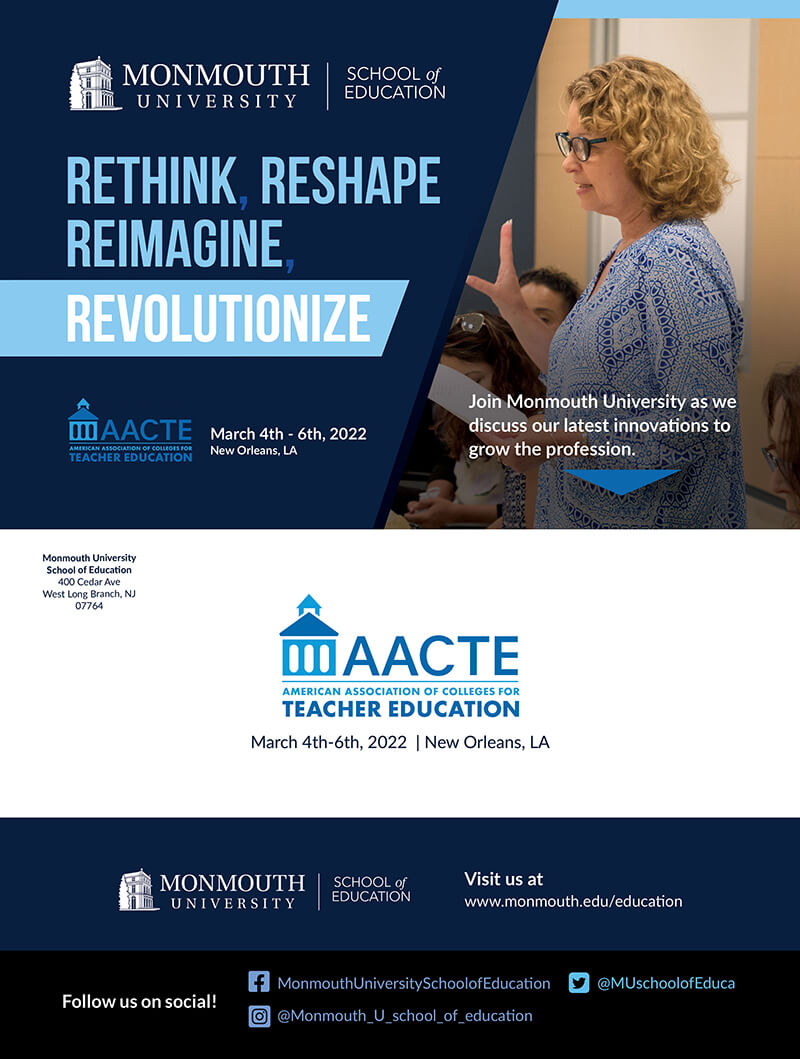 MONMOUTH UNIVERSITY | SCHOOL of EDUCATION

RETHINK, RESHAPE REIMAGINE, REVOLUTIONIZE

AACTE AMERICAN ASSOCIATION OF COLLEGES FOR TEACHER EDUCATION

March 4th - 6th, 2022
New Orleans, LA

Join Monmouth University as we discuss our latest innovations to grow the profession.

Monmouth University
School of Education
400 Cedar Ave
West Long Branch, NJ
07764

AACTE
AMERICAN ASSOCIATION OF COLLEGES FOR
TEACHER EDUCATION

March 4th-6th, 2022 | New Orleans, LA

MONMOUTH UNIVERSITY | SCHOOL of EDUCATION

Visit us at
www.monmouth.edu/education

Follow us on social!

MonmouthUniversitySchoolofEducation

@MUschoolofEduca

@Monmouth_U_school_of_education